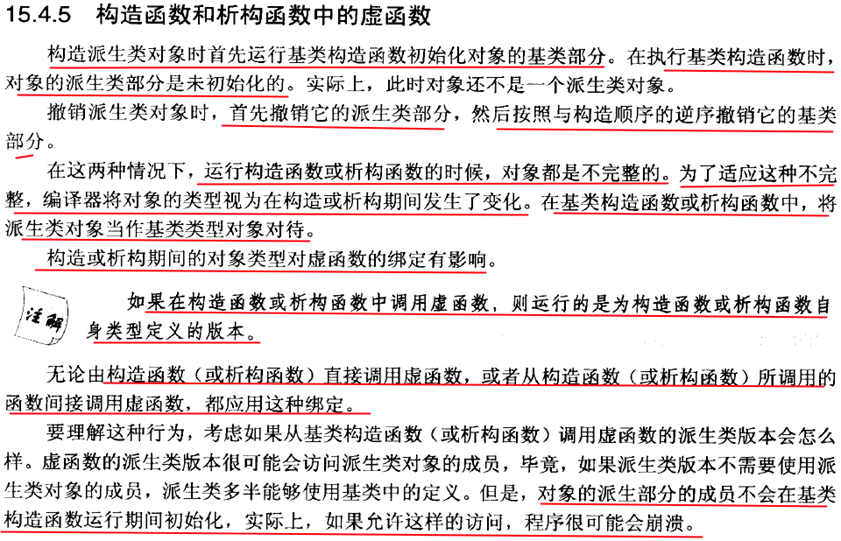 15.4.5　构造函数和析构函数中的虚函数

构造派生类对象时首先运行基类构造函数初始化对象的基类部分。在执行基类构造函数时，对象的派生类部分是未初始化的。实际上，此时对象还不是一个派生类对象。

撤销派生类对象时，首先撤销它的派生类部分，然后按照与构造顺序的逆序撤销它的基类部分。

在这两种情况下，运行构造函数或析构函数的时候，对象都是不完整的。为了适应这种不完整，编译器将对象的类型视为在构造或析构期间发生了变化。在基类构造函数或析构函数中，将派生类对象当作基类类型对象对待。

构造或析构期间的对象类型对虚函数的绑定有影响。

注解

如果在构造函数或析构函数中调用虚函数，则运行的是为构造函数或析构函数自身类型定义的版本。

无论由构造函数（或析构函数）直接调用虚函数，或者从构造函数（或析构函数）所调用的函数间接调用虚函数，都应用这种绑定。

要理解这种行为，考虑如果从基类构造函数（或析构函数）调用虚函数的派生类版本会怎么样。虚函数的派生类版本很可能会访问派生类对象的成员，毕竟，如果派生类版本不需要使用派生类对象的成员，派生类多半能够使用基类中的定义。但是，对象的派生部分的成员不会在基类构造函数运行期间初始化，实际上，如果允许这样的访问，程序很可能会崩溃。